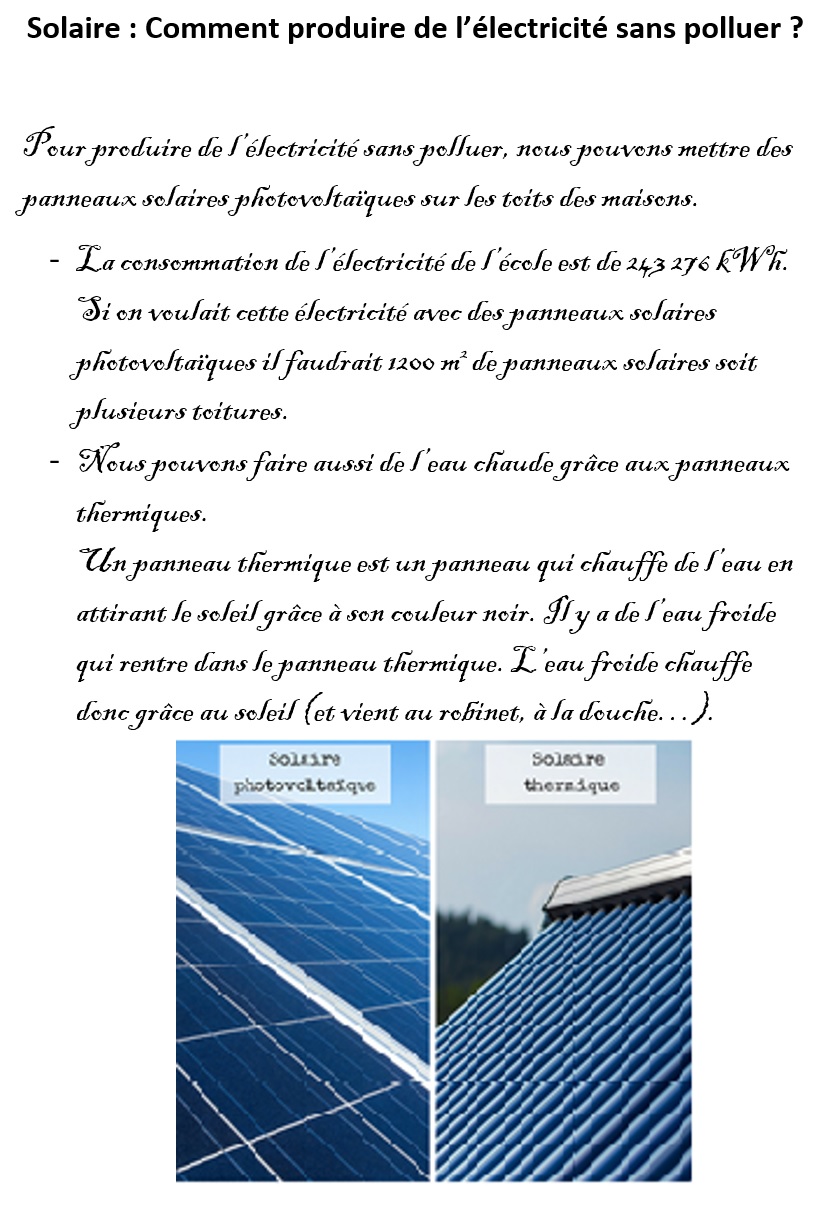 Solaire : Comment produire de l'électricité sans polluer ?

Pour produire de l'électricité sans polluer, nous pouvons mettre des panneaux solaires photovoltaïques sur les toits des maisons.

- La consommation de l'électricité de l'école est de 243 276 kWh. Si on voulait cette électricité avec des panneaux solaires photovoltaïques il faudrait 1200 m² de panneaux solaires soit plusieurs toitures.
- Nous pouvons faire aussi de l'eau chaude grâce aux panneaux thermiques.
Un panneau thermique est un panneau qui chauffe de l'eau en attirant le soleil grâce à son couleur noir. Il y a de l'eau froide qui rentre dans le panneau thermique. L'eau froide chauffe donc grâce au soleil (et vient au robinet, à la douche…).

Solaire
photovoltaïque

Solaire
thermique